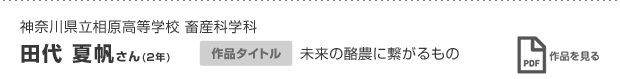 神奈川県立相原高等学校 畜産科学科

田代 夏帆さん(2年)

作品タイトル 未来の酪農に繋がるもの

PDF

作品を見る